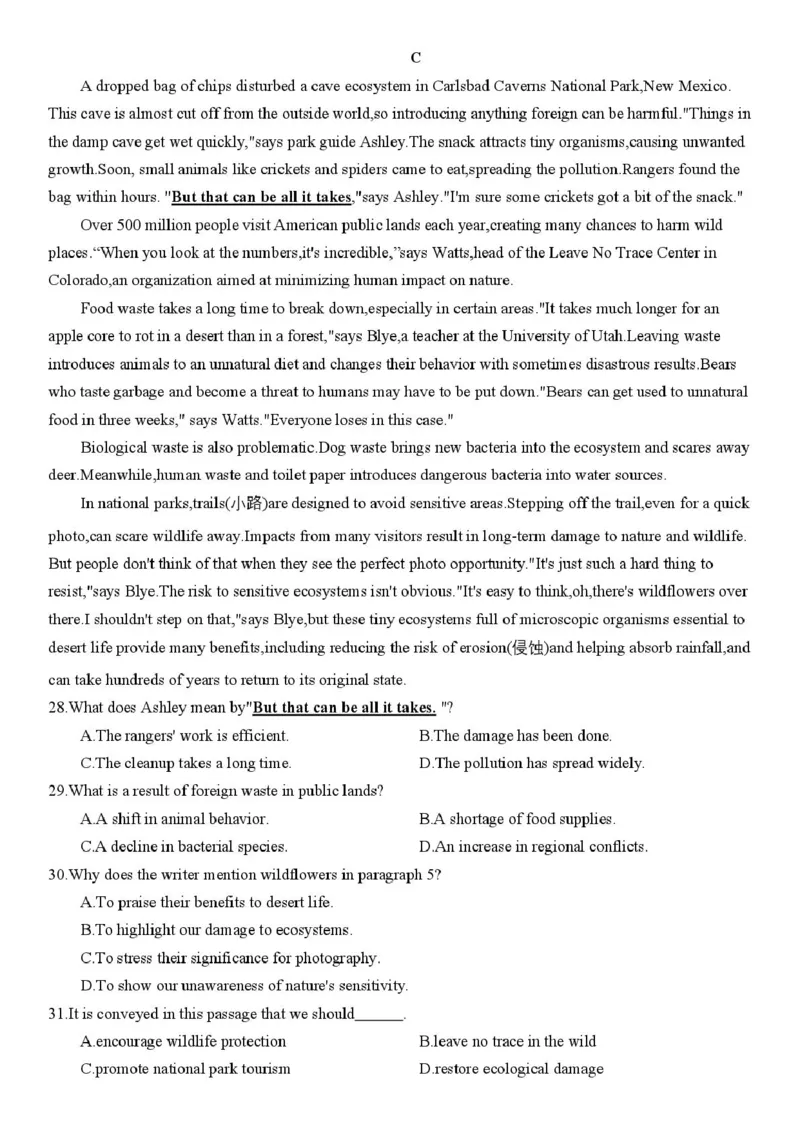 C

A dropped bag of chips disturbed a cave ecosystem in Carlsbad Caverns National Park,New Mexico. This cave is almost cut off from the outside world,so introducing anything foreign can be harmful."Things in the damp cave get wet quickly,"says park guide Ashley.The snack attracts tiny organisms,causing unwanted growth.Soon, small animals like crickets and spiders came to eat,spreading the pollution.Rangers found the bag within hours. "But that can be all it takes,"says Ashley."I'm sure some crickets got a bit of the snack."

Over 500 million people visit American public lands each year,creating many chances to harm wild places.“When you look at the numbers,it's incredible,”says Watts,head of the Leave No Trace Center in Colorado,an organization aimed at minimizing human impact on nature.

Food waste takes a long time to break down,especially in certain areas."It takes much longer for an apple core to rot in a desert than in a forest,"says Blye,a teacher at the University of Utah.Leaving waste introduces animals to an unnatural diet and changes their behavior with sometimes disastrous results.Bears who taste garbage and become a threat to humans may have to be put down."Bears can get used to unnatural food in three weeks," says Watts."Everyone loses in this case."

Biological waste is also problematic.Dog waste brings new bacteria into the ecosystem and scares away deer.Meanwhile,human waste and toilet paper introduces dangerous bacteria into water sources.

In national parks,trails(小路)are designed to avoid sensitive areas.Stepping off the trail,even for a quick photo,can scare wildlife away.Impacts from many visitors result in long-term damage to nature and wildlife. But people don't think of that when they see the perfect photo opportunity."It's just such a hard thing to resist,"says Blye.The risk to sensitive ecosystems isn't obvious."It's easy to think,oh,there's wildflowers over there.I shouldn't step on that,"says Blye,but these tiny ecosystems full of microscopic organisms essential to desert life provide many benefits,including reducing the risk of erosion(侵蚀)and helping absorb rainfall,and can take hundreds of years to return to its original state.

28.What does Ashley mean by"But that can be all it takes. "?
A.The rangers' work is efficient.
B.The damage has been done.
C.The cleanup takes a long time.
D.The pollution has spread widely.

29.What is a result of foreign waste in public lands?
A.A shift in animal behavior.
B.A shortage of food supplies.
C.A decline in bacterial species.
D.An increase in regional conflicts.

30.Why does the writer mention wildflowers in paragraph 5?
A.To praise their benefits to desert life.
B.To highlight our damage to ecosystems.
C.To stress their significance for photography.
D.To show our unawareness of nature's sensitivity.

31.It is conveyed in this passage that we should______.
A.encourage wildlife protection
B.leave no trace in the wild
C.promote national park tourism
D.restore ecological damage